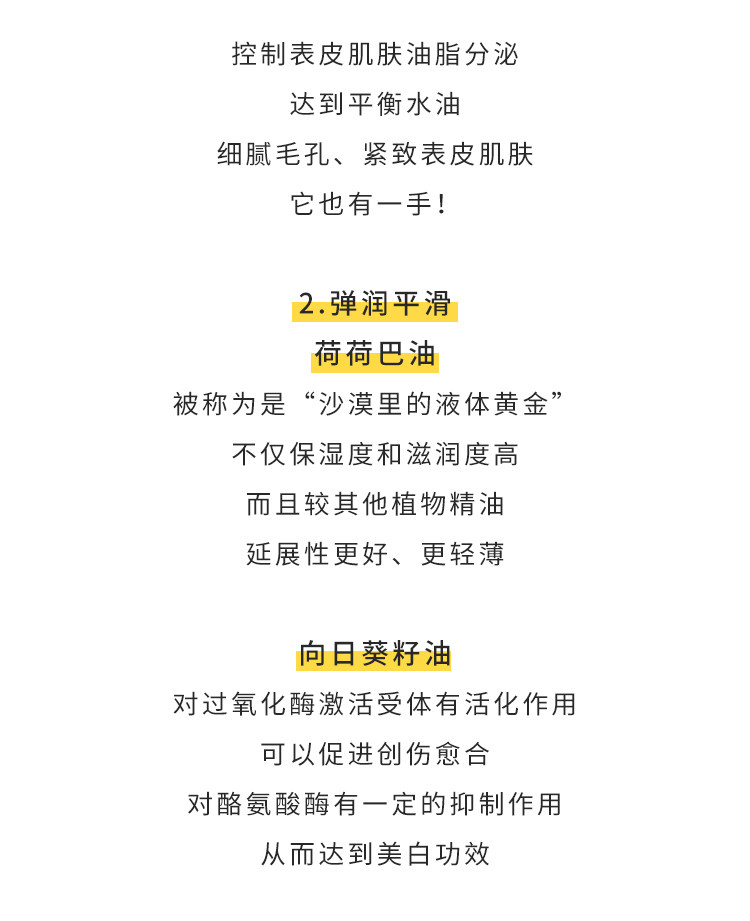 控制表皮肌肤油脂分泌

达到平衡水油

细腻毛孔、紧致表皮肌肤

它也有一手！

2.弹润平滑

荷荷巴油

被称为是“沙漠里的液体黄金”

不仅保湿度和滋润度高

而且较其他植物精油

延展性更好、更轻薄

向日葵籽油

对过氧化酶激活受体有活化作用

可以促进创伤愈合

对酪氨酸酶有一定的抑制作用

从而达到美白功效